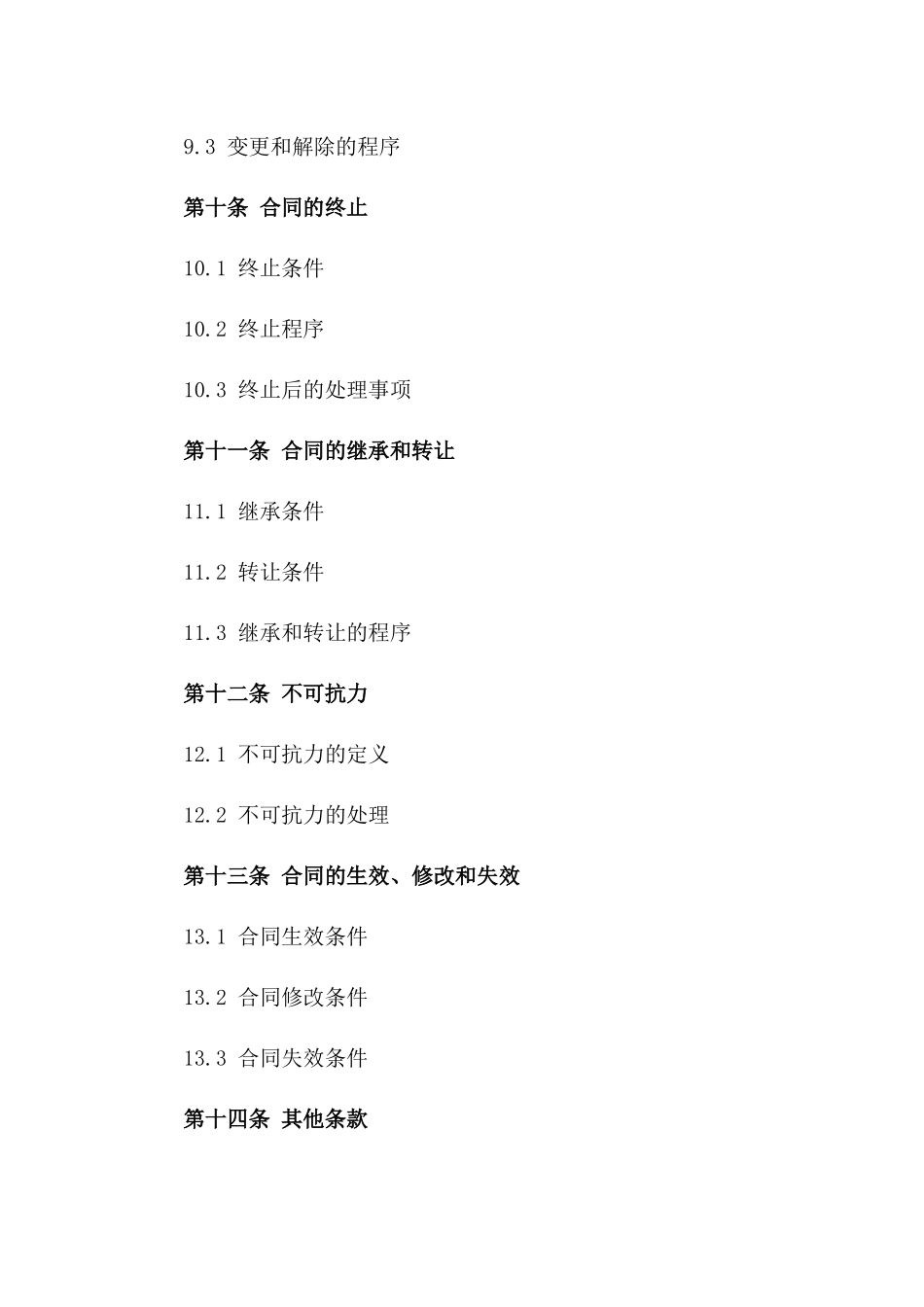 9.3 变更和解除的程序

第十条 合同的终止

10.1 终止条件

10.2 终止程序

10.3 终止后的处理事项

第十一条 合同的继承和转让

11.1 继承条件

11.2 转让条件

11.3 继承和转让的程序

第十二条 不可抗力

12.1 不可抗力的定义

12.2 不可抗力的处理

第十三条 合同的生效、修改和失效

13.1 合同生效条件

13.2 合同修改条件

13.3 合同失效条件

第十四条 其他条款